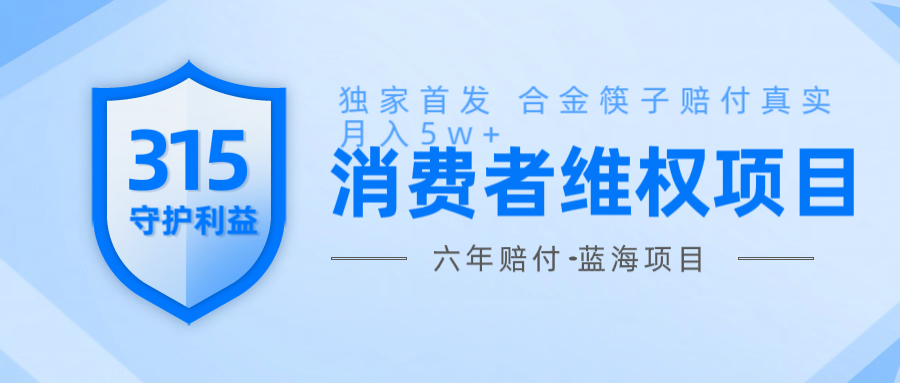 315
守护利益

独家首发 合金筷子赔付真实月入5w+

消费者维权项目

六年赔付 -蓝海项目